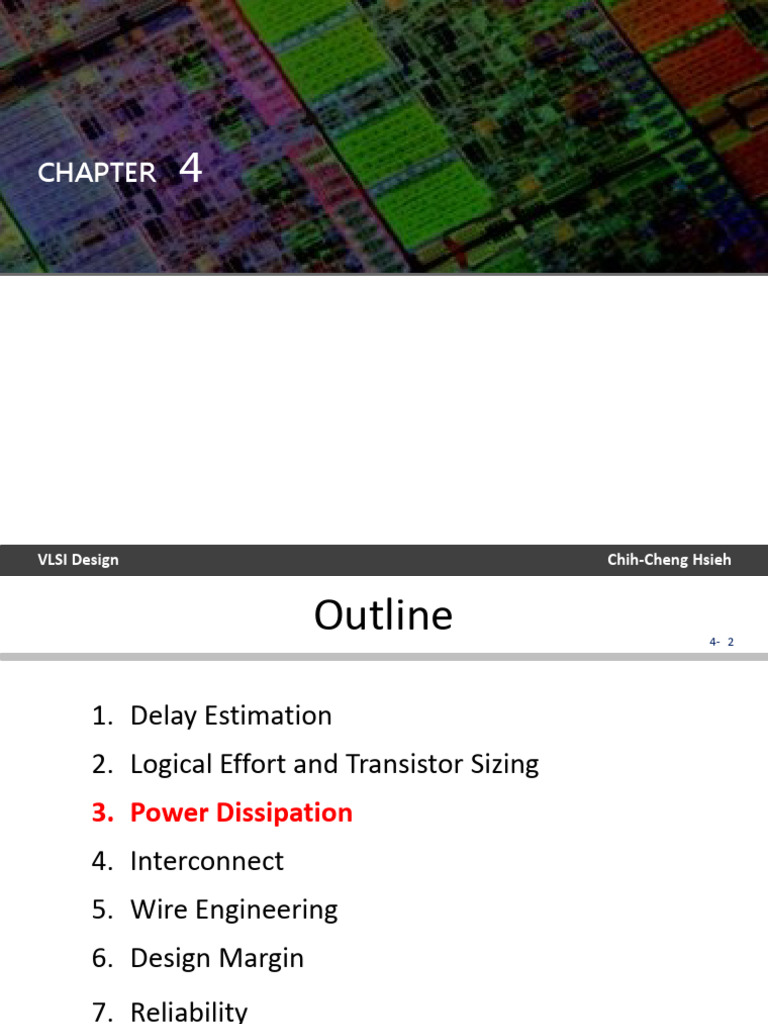 CHAPTER 4

VLSI Design

Chih-Cheng Hsieh

Outline

4- 2

1. Delay Estimation
2. Logical Effort and Transistor Sizing
3. Power Dissipation
4. Interconnect
5. Wire Engineering
6. Design Margin
7. Reliability